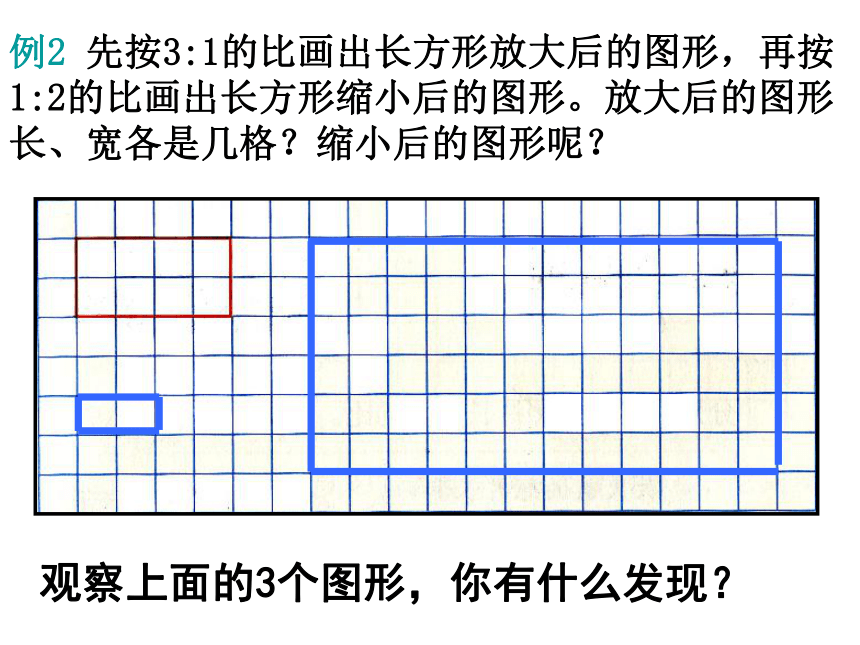 例2 先按3:1的比画出长方形放大后的图形，再按1:2的比画出长方形缩小后的图形。放大后的图形长、宽各是几格？缩小后的图形呢？

观察上面的3个图形，你有什么发现？